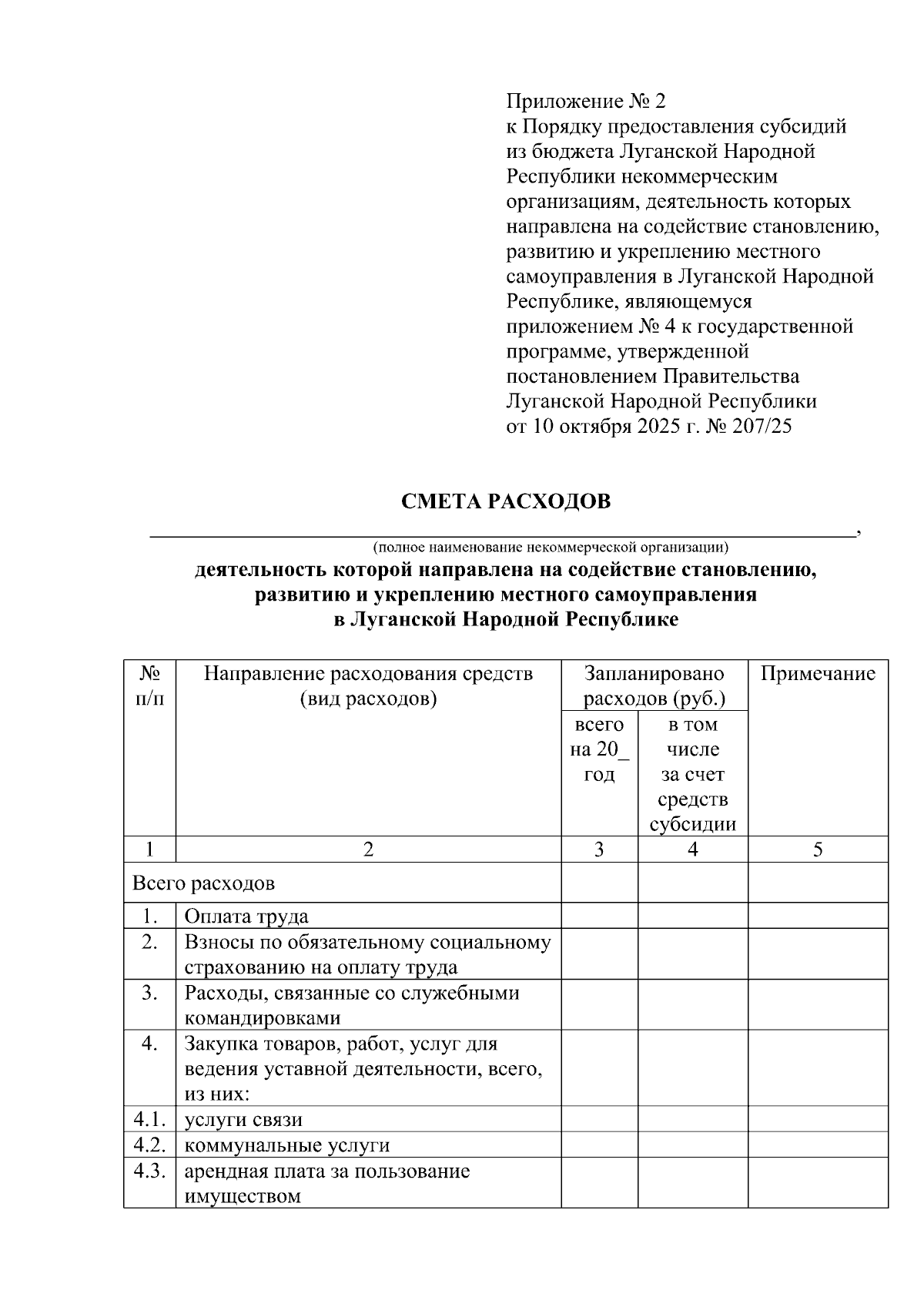 Приложение № 2
к Порядку предоставления субсидий из бюджета Луганской Народной Республики некоммерческим организациям, деятельность которых направлена на содействие становлению, развитию и укреплению местного самоуправления в Луганской Народной Республике, являющемуся приложением № 4 к государственной программе, утвержденной постановлением Правительства Луганской Народной Республики от 10 октября 2025 г. № 207/25

СМЕТА РАСХОДОВ

____,
(полное наименование некоммерческой организации)

деятельность которой направлена на содействие становлению, развитию и укреплению местного самоуправления в Луганской Народной Республике

| № п/п | Направление расходования средств (вид расходов) | Запланировано расходов (руб.) | | Примечание |
|---|---|---|---|---|
| | | всего на 20_ год | в том числе за счет средств субсидии | |
| 1 | 2 | 3 | 4 | 5 |
| Всего расходов | | | | |
| 1. | Оплата труда | | | |
| 2. | Взносы по обязательному социальному страхованию на оплату труда | | | |
| 3. | Расходы, связанные со служебными командировками | | | |
| 4. | Закупка товаров, работ, услуг для ведения уставной деятельности, всего, из них: | | | |
| 4.1. | услуги связи | | | |
| 4.2. | коммунальные услуги | | | |
| 4.3. | арендная плата за пользование имуществом | | | |